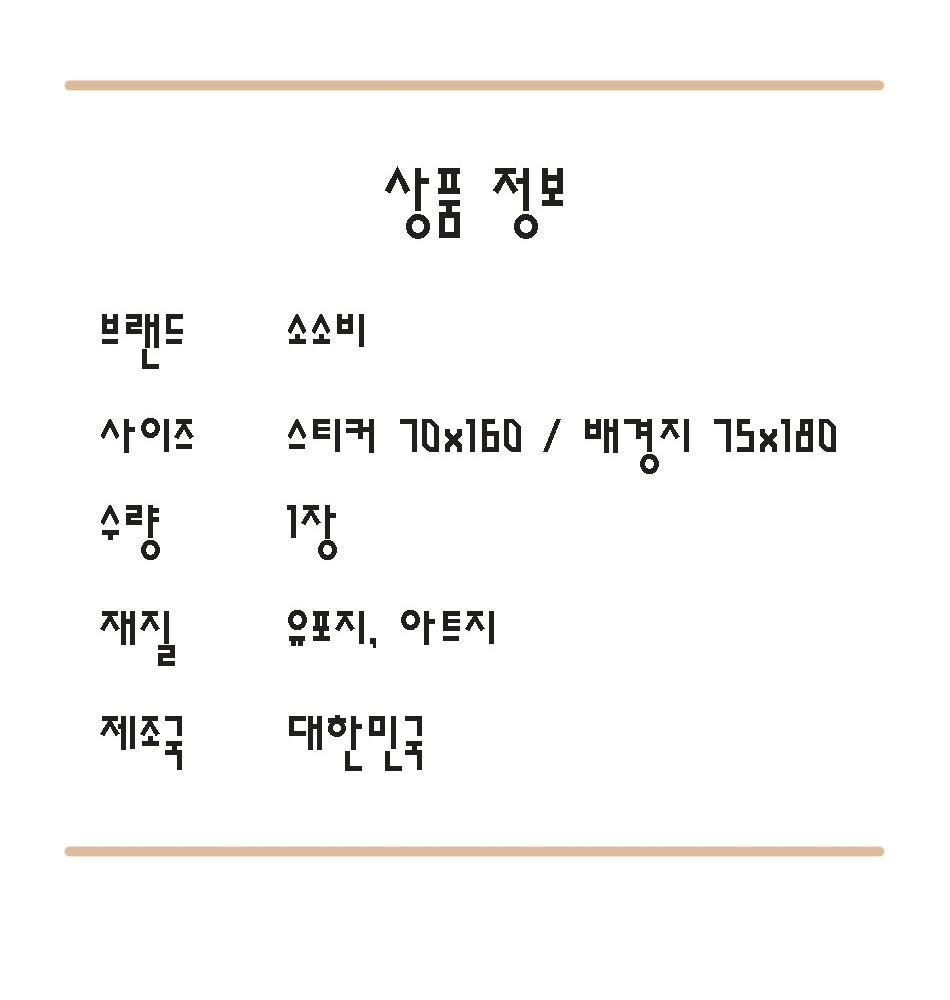 상품 정보

브랜드 소소비

사이즈 스티커 70x160 / 배경지 75x180

수량 1장

재질 유포지, 아트지

제조국 대한민국